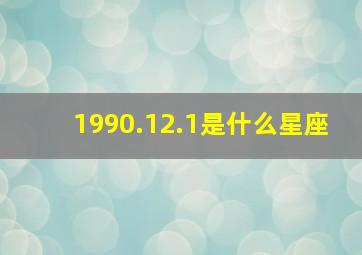 1990.12.1是什么星座